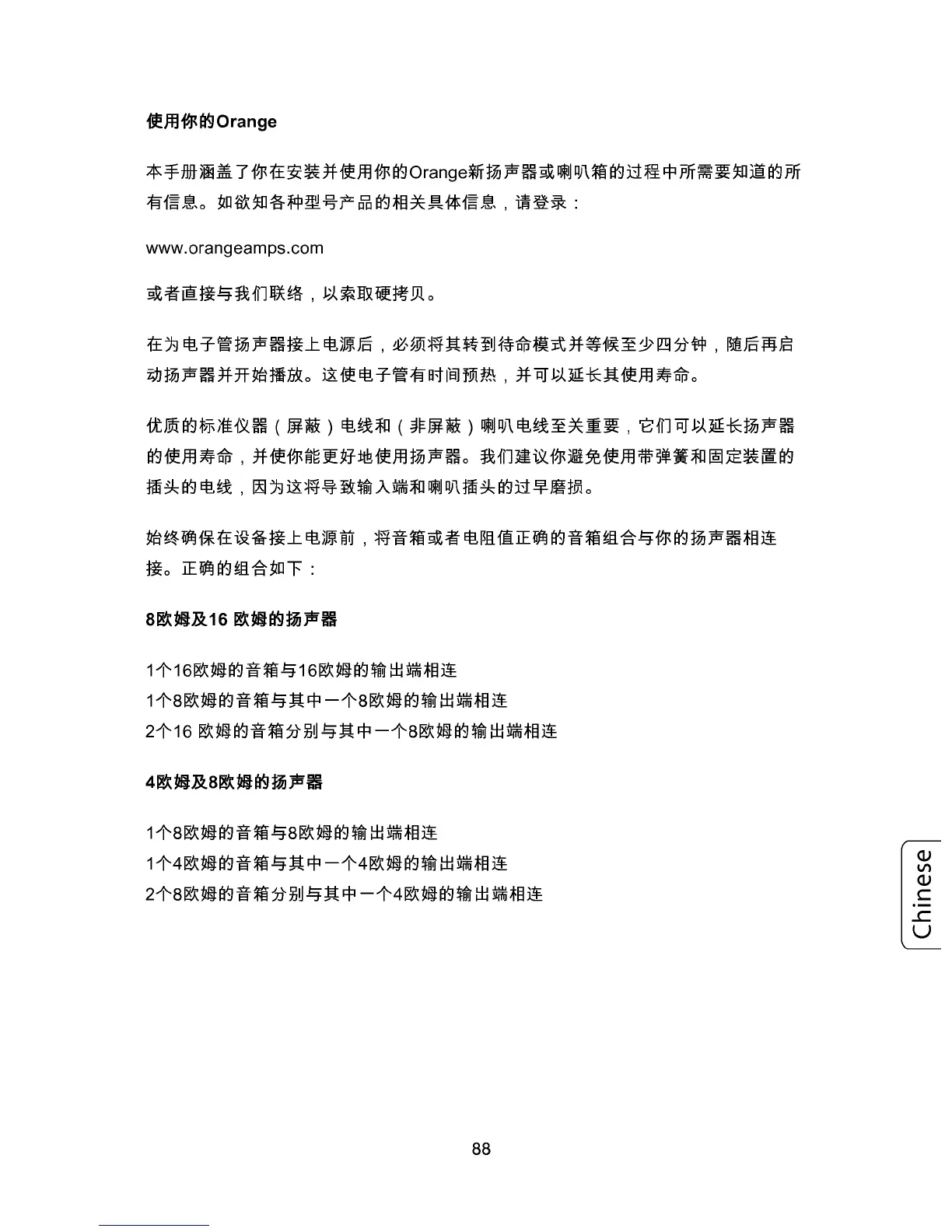 使用你的Orange

本手册涵盖了你在安装并使用你的Orange新扬声器或喇叭箱的过程中所需要知道的所有信息。如欲知各种型号产品的相关具体信息，请登录：

www.orangeamps.com

或者直接与我们联络，以索取硬拷贝。

在为电子管扬声器接上电源后，必须将其转到待命模式并等候至少四分钟，随后再启动扬声器并开始播放。这使电子管有时间预热，并可以延长其使用寿命。

优质的标准仪器（屏蔽）电线和（非屏蔽）喇叭电线至关重要，它们可以延长扬声器的使用寿命，并使你能更好地使用扬声器。我们建议你避免使用带弹簧和固定装置的插头的电线，因为这将导致输入端和喇叭插头的过早磨损。

始终确保在设备接上电源前，将音箱或者电阻值正确的音箱组合与你的扬声器相连接。正确的组合如下：

8欧姆及16 欧姆的扬声器

1个16欧姆的音箱与16欧姆的输出端相连
1个8欧姆的音箱与其中一个8欧姆的输出端相连
2个16 欧姆的音箱分别与其中一个8欧姆的输出端相连

4欧姆及8欧姆的扬声器

1个8欧姆的音箱与8欧姆的输出端相连
1个4欧姆的音箱与其中一个4欧姆的输出端相连
2个8欧姆的音箱分别与其中一个4欧姆的输出端相连

Chinese

88